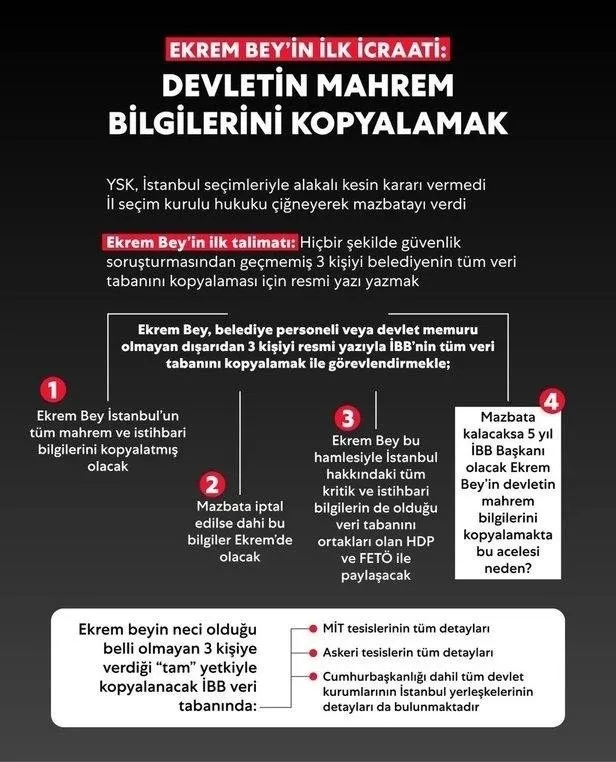 EKREM BEY'İN İLK İCRAATI:

DEVLETİN MAHREM BİLGİLERİNİ KOPYALAMAK

YSK, İstanbul seçimleriyle alakalı kesin kararı vermedi
İl seçim kurulu hukuku çiğneyerek mazbatayı verdi

Ekrem Bey'in ilk talimatı: Hiçbir şekilde güvenlik soruşturmasından geçmemiş 3 kişiyi belediyenin tüm veri tabanını kopyalaması için resmi yazı yazmak

Ekrem Bey, belediye personeli veya devlet memuru olmayan dışarıdan 3 kişiyi resmi yazıyla İBB'nin tüm veri tabanını kopyalamak ile görevlendirmekle;

1
Ekrem Bey İstanbul'un tüm mahrem ve istihbari bilgilerini kopyalatmış olacak

2
Mazbata iptal edilse dahi bu bilgiler Ekrem'de olacak

3
Ekrem Bey bu hamlesiyle İstanbul hakkındaki tüm kritik ve istihbari bilgilerin de olduğu veri tabanını ortakları olan HDP ve FETÖ ile paylaşacak

4
Mazbata kalacaksa 5 yıl İBB Başkanı olacak Ekrem Bey'in devletin mahrem bilgilerini kopyalamakta bu acelesi neden?

Ekrem beyin neci olduğu belli olmayan 3 kişiye verdiği "tam" yetkiyle kopyalanacak İBB veri tabanında:

MİT tesislerinin tüm detayları
Askeri tesislerin tüm detayları
Cumhurbaşkanlığı dahil tüm devlet kurumlarının İstanbul yerleşkelerinin detayları da bulunmaktadır